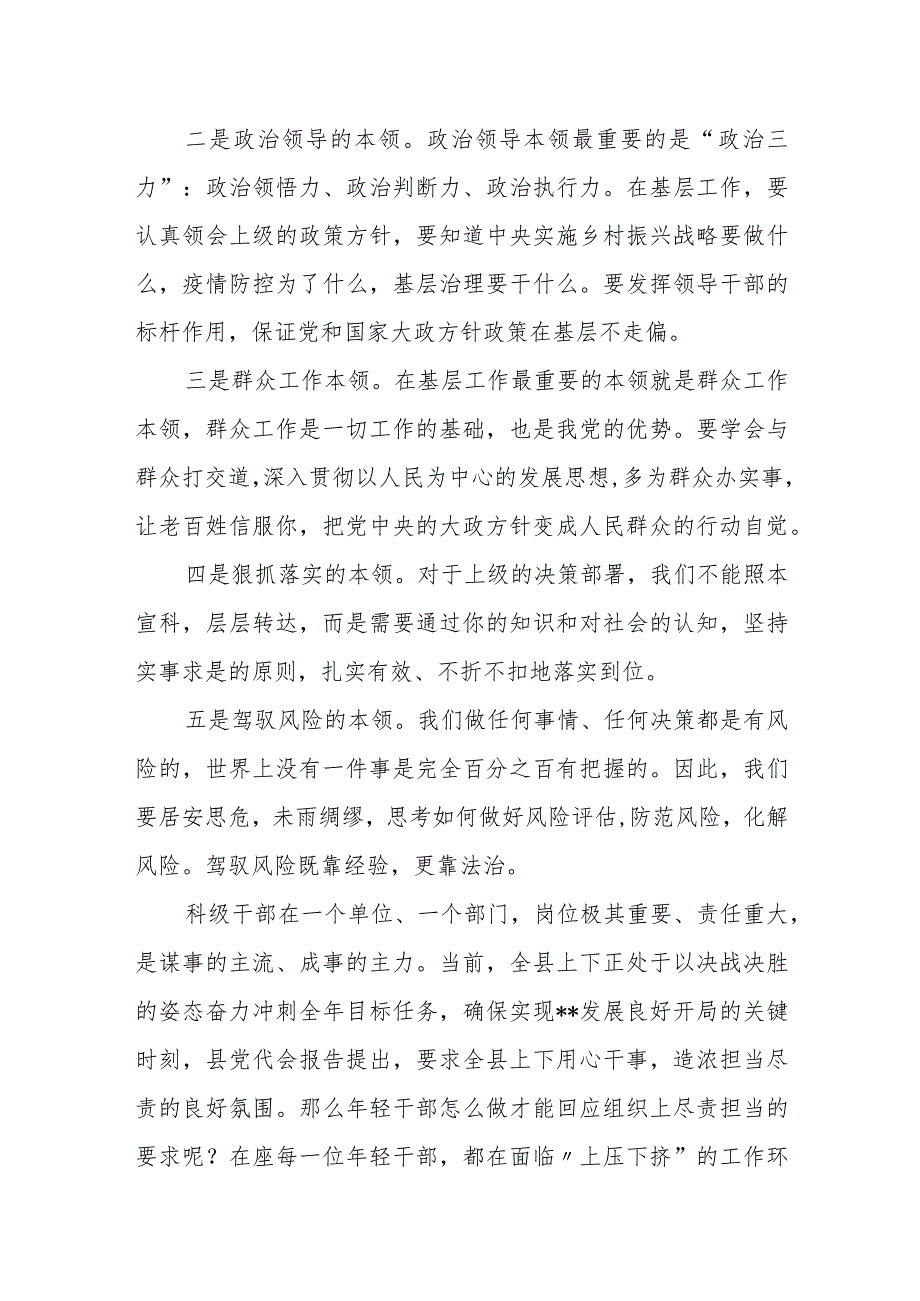 二是政治领导的本领。政治领导本领最重要的是“政治三力”：政治领悟力、政治判断力、政治执行力。在基层工作，要认真领会上级的政策方针，要知道中央实施乡村振兴战略要做什么，疫情防控为了什么，基层治理要干什么。要发挥领导干部的标杆作用，保证党和国家大政方针政策在基层不走偏。

三是群众工作本领。在基层工作最重要的本领就是群众工作本领，群众工作是一切工作的基础，也是我党的优势。要学会与群众打交道，深入贯彻以人民为中心的发展思想，多为群众办实事，让老百姓信服你，把党中央的大政方针变成人民群众的行动自觉。

四是狠抓落实的本领。对于上级的决策部署，我们不能照本宣科，层层转达，而是需要通过你的知识和对社会的认知，坚持实事求是的原则，扎实有效、不折不扣地落实到位。

五是驾驭风险的本领。我们做任何事情、任何决策都是有风险的，世界上没有一件事是完全百分之百有把握的。因此，我们要居安思危，未雨绸缪，思考如何做好风险评估，防范风险，化解风险。驾驭风险既靠经验，更靠法治。

科级干部在一个单位、一个部门，岗位极其重要、责任重大，是谋事的主流、成事的主力。当前，全县上下正处于以决战决胜的姿态奋力冲刺全年目标任务，确保实现**发展良好开局的关键时刻，县党代会报告提出，要求全县上下用心干事，造浓担当尽责的良好氛围。那么年轻干部怎么做才能回应组织上尽责担当的要求呢？在座每一位年轻干部，都在面临〃上压下挤”的工作环